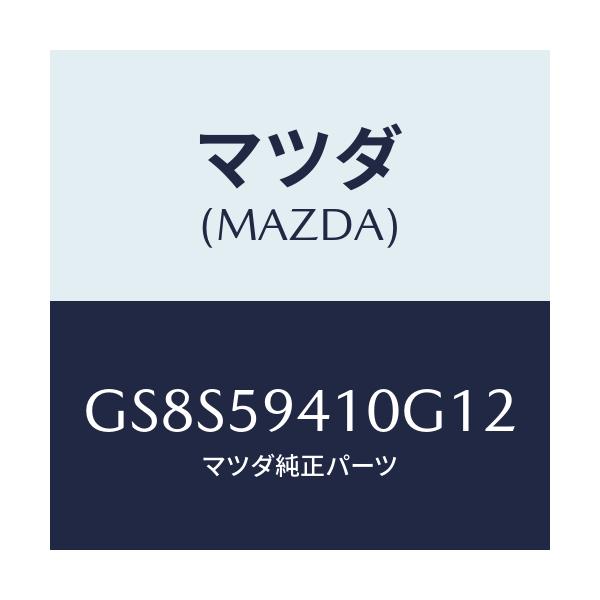 マツダ
(MAZDA)

GS8S59410G12
マツダ純正パーツ